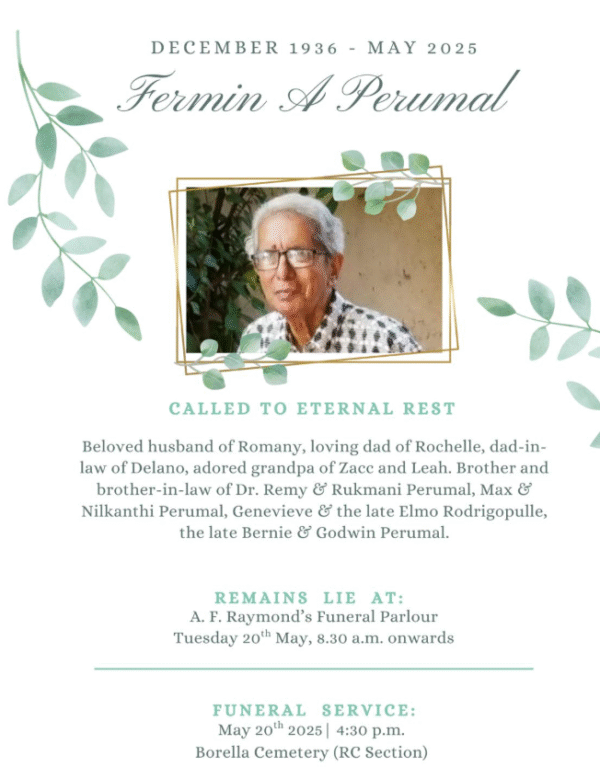 DECEMBER 1936 - MAY 2025

Fermin A Perumal

CALLED TO ETERNAL REST

Beloved husband of Romany, loving dad of Rochelle, dad-in-law of Delano, adored grandpa of Zacc and Leah. Brother and brother-in-law of Dr. Remy & Rukmani Perumal, Max & Nilkanthi Perumal, Genevieve & the late Elmo Rodrigopulle, the late Bernie & Godwin Perumal.

REMAINS LIE AT:
A. F. Raymond's Funeral Parlour
Tuesday 20$^{th}$ May, 8.30 a.m. onwards

FUNERAL SERVICE:
May 20$^{th}$ 2025 | 4:30 p.m.
Borella Cemetery (RC Section)